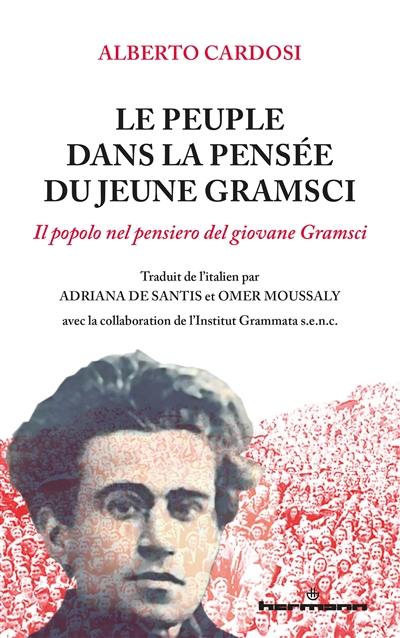 ALBERTO CARDOSI

LE PEUPLE DANS LA PENSÉE DU JEUNE GRAMSCI

Il popolo nel pensiero del giovane Gramsci

Traduit de l'italien par
ADRIANA DE SANTIS et OMER MOUSSALY
avec la collaboration de l'Institut Grammata s.e.n.c.

hermann